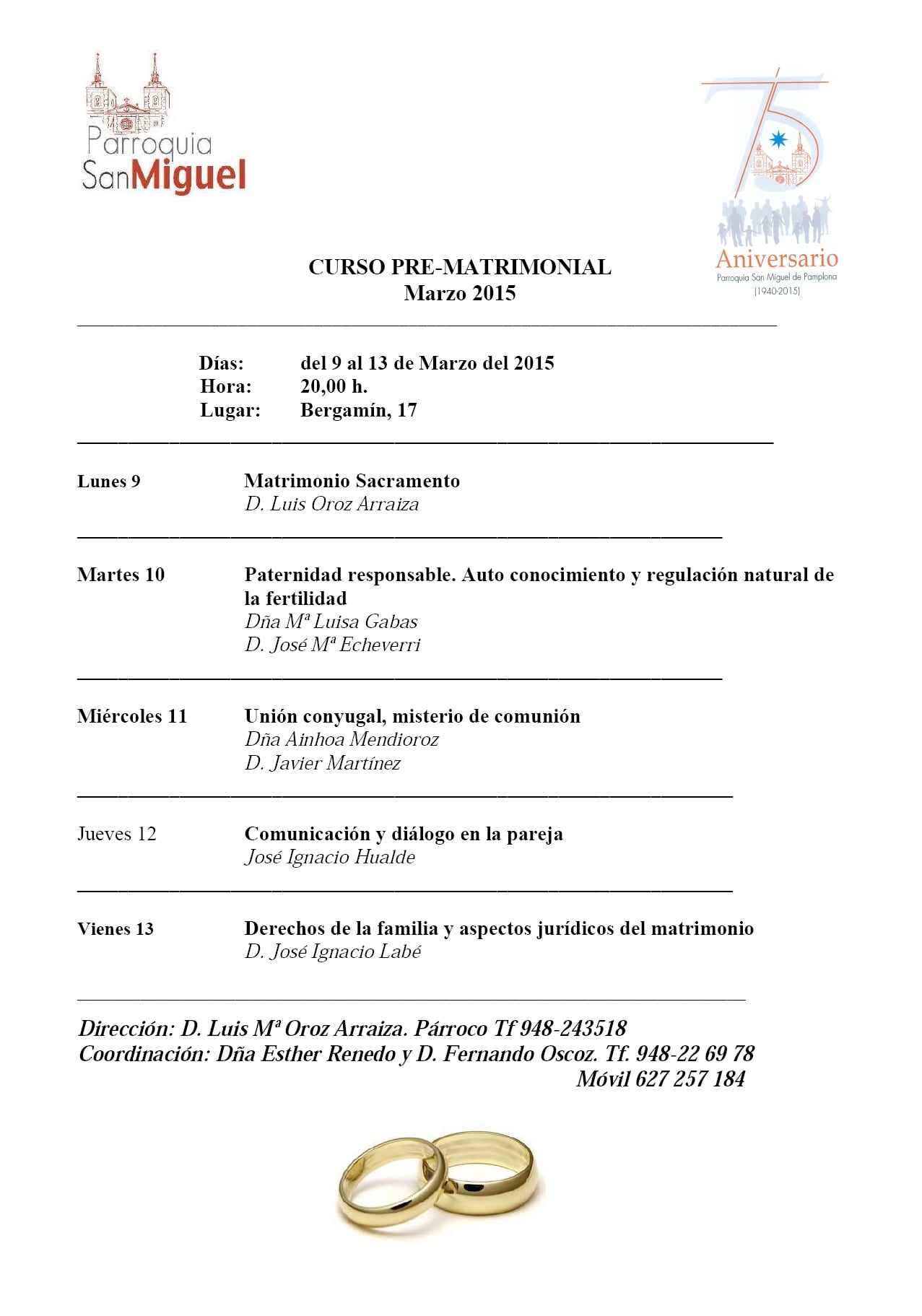 Parroquia
SanMiguel

75
Aniversario
Parroquia San Miguel de Pamplona
(1940-2015)

CURSO PRE-MATRIMONIAL
Marzo 2015

Días: del 9 al 13 de Marzo del 2015
Hora: 20,00 h.
Lugar: Bergamín, 17

Lunes 9 Matrimonio Sacramento
D. Luis Oroz Arraiza

Martes 10 Paternidad responsable. Auto conocimiento y regulación natural de la fertilidad
Dña Mª Luisa Gabas
D. José Mª Echeverri

Miércoles 11 Unión conyugal, misterio de comunión
Dña Ainhoa Mendioroz
D. Javier Martínez

Jueves 12 Comunicación y diálogo en la pareja
José Ignacio Hualde

Vienes 13 Derechos de la familia y aspectos jurídicos del matrimonio
D. José Ignacio Labé

Dirección: D. Luis Mª Oroz Arraiza. Párroco Tf 948-243518
Coordinación: Dña Esther Renedo y D. Fernando Oscoz. Tf. 948-22 69 78
Móvil 627 257 184